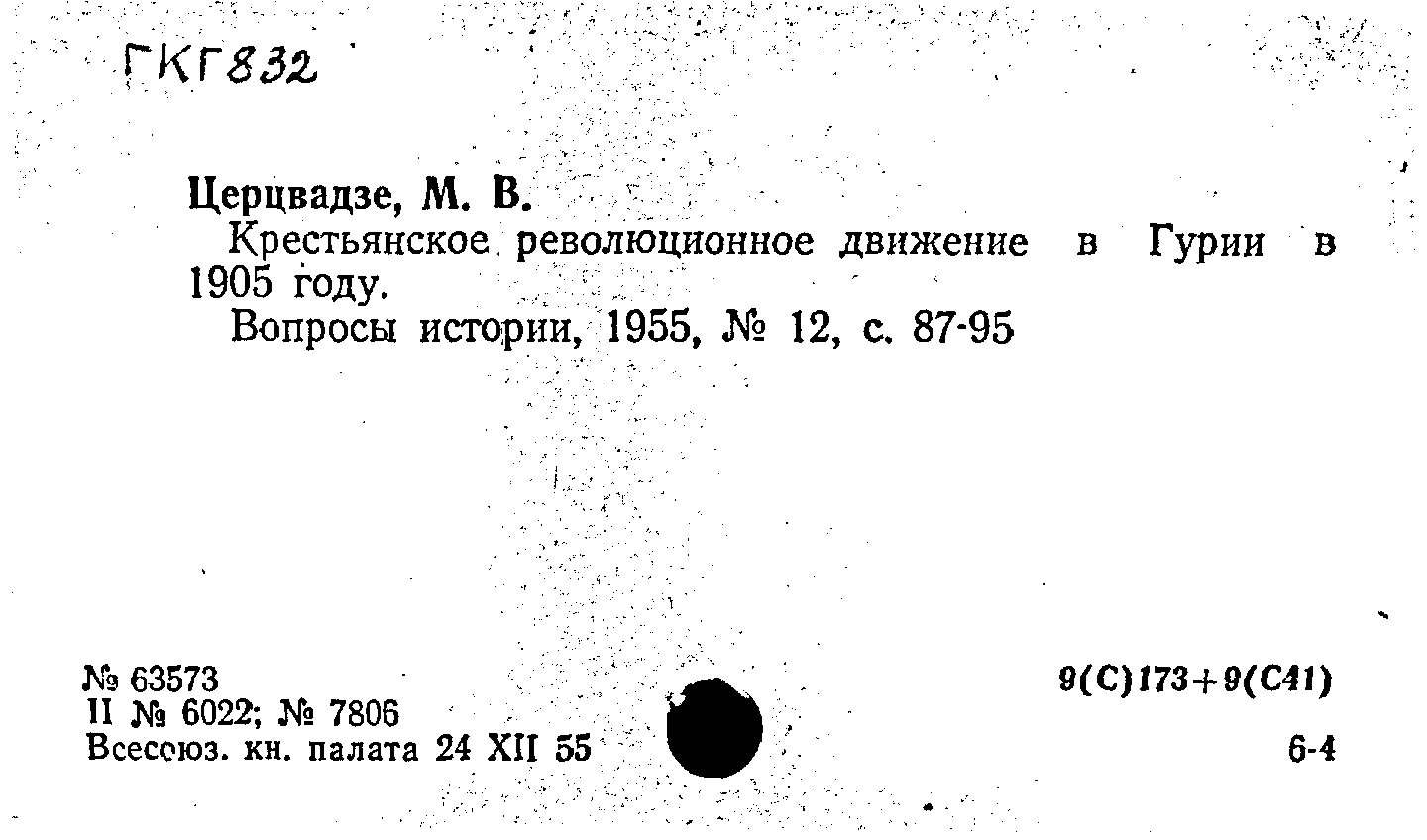 ГКГ832

Церцвадзе, М. В.

Крестьянское революционное движение в Гурии в 1905 году.

Вопросы истории, 1955, № 12, с. 87-95

№ 63573
II № 6022; № 7806
Всесоюз. кн. палата 24 XII 55

9(С)173+9(С41)

6-4